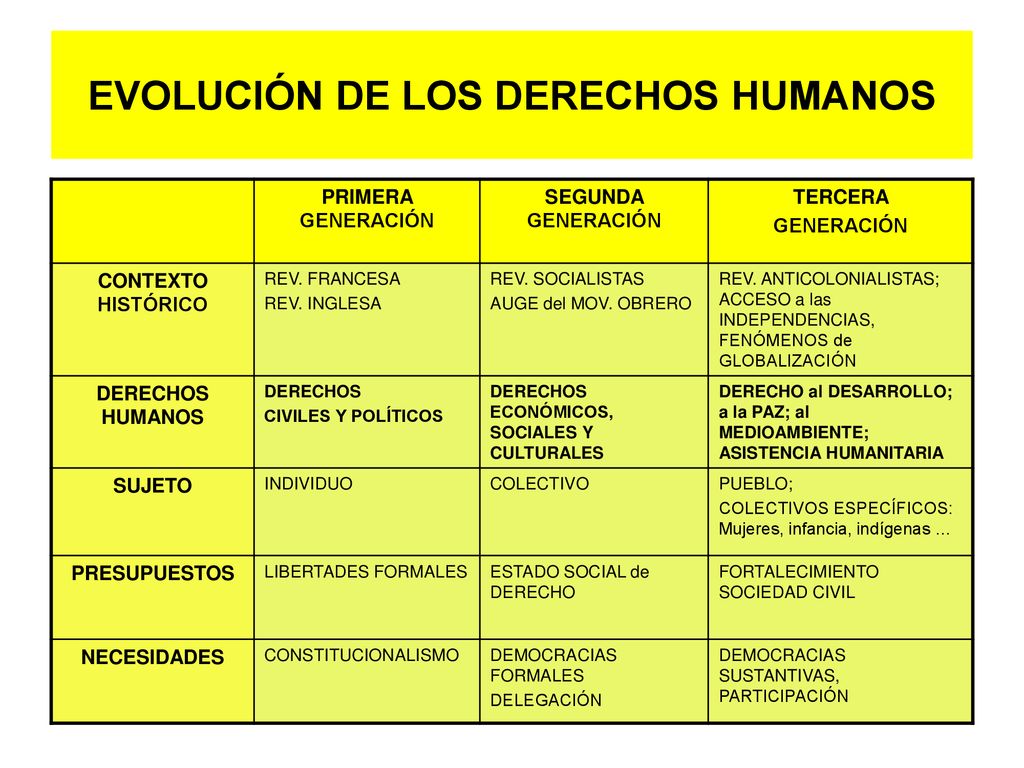 EVOLUCIÓN DE LOS DERECHOS HUMANOS

| | PRIMERA GENERACIÓN | SEGUNDA GENERACIÓN | TERCERA GENERACIÓN |
|---|---|---|---|
| CONTEXTO HISTÓRICO | REV. FRANCESA REV. INGLESA | REV. SOCIALISTAS AUGE del MOV. OBRERO | REV. ANTICOLONIALISTAS; ACCESO a las INDEPENDENCIAS, FENÓMENOS de GLOBALIZACIÓN |
| DERECHOS HUMANOS | DERECHOS CIVILES Y POLÍTICOS | DERECHOS ECONÓMICOS, SOCIALES Y CULTURALES | DERECHO al DESARROLLO; a la PAZ; al MEDIOAMBIENTE; ASISTENCIA HUMANITARIA |
| SUJETO | INDIVIDUO | COLECTIVO | PUEBLO; COLECTIVOS ESPECÍFICOS: Mujeres, infancia, indígenas ... |
| PRESUPUESTOS | LIBERTADES FORMALES | ESTADO SOCIAL de DERECHO | FORTALECIMIENTO SOCIEDAD CIVIL |
| NECESIDADES | CONSTITUCIONALISMO | DEMOCRACIAS FORMALES DELEGACIÓN | DEMOCRACIAS SUSTANTIVAS, PARTICIPACIÓN |